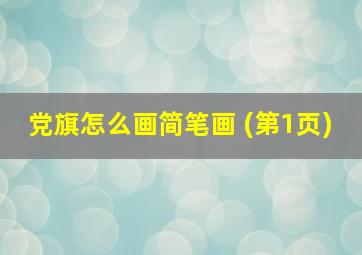 党旗怎么画简笔画 (第1页)